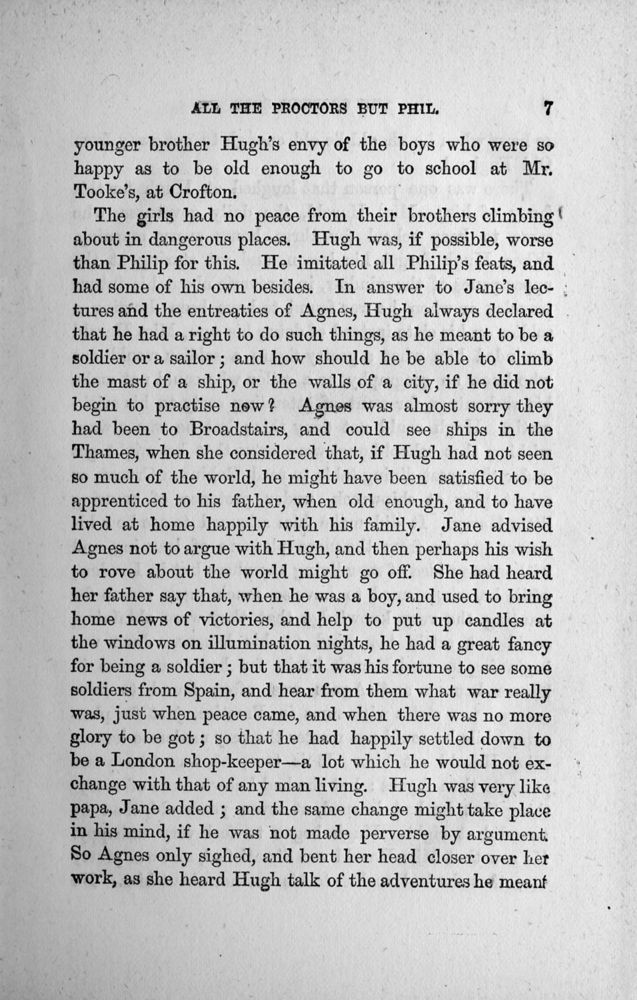 ALL THE PROCTORS BUT PHIL. 7

younger brother Hugh's envy of the boys who were so happy as to be old enough to go to school at Mr. Tooke's, at Crofton.

The girls had no peace from their brothers climbing about in dangerous places. Hugh was, if possible, worse than Philip for this. He imitated all Philip's feats, and had some of his own besides. In answer to Jane's lectures and the entreaties of Agnes, Hugh always declared that he had a right to do such things, as he meant to be a soldier or a sailor; and how should he be able to climb the mast of a ship, or the walls of a city, if he did not begin to practise now? Agnes was almost sorry they had been to Broadstairs, and could see ships in the Thames, when she considered that, if Hugh had not seen so much of the world, he might have been satisfied to be apprenticed to his father, when old enough, and to have lived at home happily with his family. Jane advised Agnes not to argue with Hugh, and then perhaps his wish to rove about the world might go off. She had heard her father say that, when he was a boy, and used to bring home news of victories, and help to put up candles at the windows on illumination nights, he had a great fancy for being a soldier; but that it was his fortune to see some soldiers from Spain, and hear from them what war really was, just when peace came, and when there was no more glory to be got; so that he had happily settled down to be a London shop-keeper—a lot which he would not exchange with that of any man living. Hugh was very like papa, Jane added; and the same change might take place in his mind, if he was not made perverse by argument. So Agnes only sighed, and bent her head closer over her work, as she heard Hugh talk of the adventures he meant